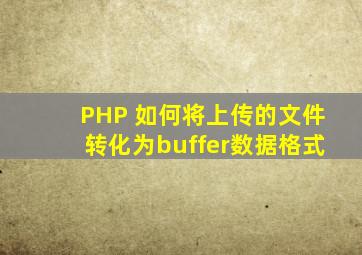 PHP 如何将上传的文件转化为buffer数据格式